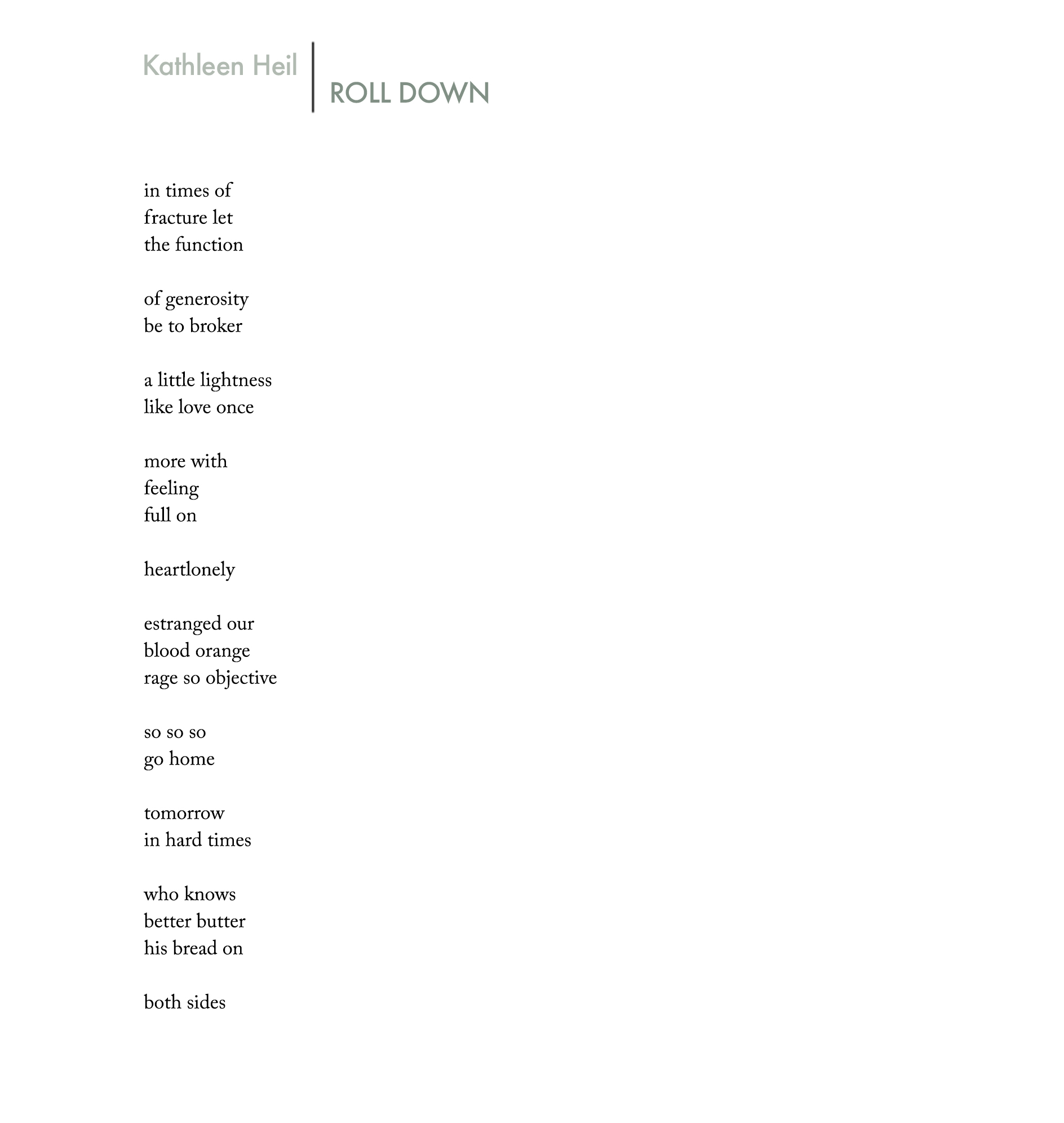 Kathleen Heil

ROLL DOWN

in times of
fracture let
the function

of generosity
be to broker

a little lightness
like love once

more with
feeling
full on

heartlonely

estranged our
blood orange
rage so objective

so so so
go home

tomorrow
in hard times

who knows
better butter
his bread on

both sides